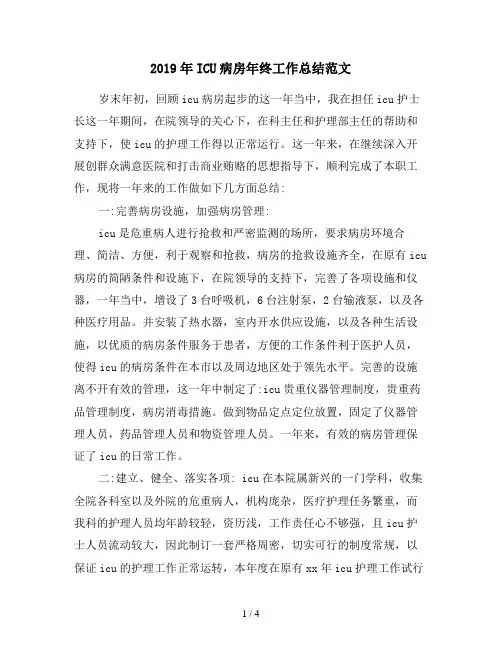 2019年ICU病房年终工作总结范文

岁末年初，回顾icu病房起步的这一年当中，我在担任icu护士长这一年期间，在院领导的关心下，在科主任和护理部主任的帮助和支持下，使icu的护理工作得以正常运行。这一年来，在继续深入开展创群众满意医院和打击商业贿赂的思想指导下，顺利完成了本职工作，现将一年来的工作做如下几方面总结:

一:完善病房设施，加强病房管理:

icu是危重病人进行抢救和严密监测的场所，要求病房环境合理、简洁、方便，利于观察和抢救，病房的抢救设施齐全，在原有icu病房的简陋条件和设施下，在院领导的支持下，完善了各项设施和仪器，一年当中，增设了3台呼吸机，6台注射泵，2台输液泵，以及各种医疗用品。并安装了热水器，室内开水供应设施，以及各种生活设施，以优质的病房条件服务于患者，方便的工作条件利于医护人员，使得icu的病房条件在本市以及周边地区处于领先水平。完善的设施离不开有效的管理，这一年中制定了:icu贵重仪器管理制度，贵重药品管理制度，病房消毒措施。做到物品定点定位放置，固定了仪器管理人员，药品管理人员和物资管理人员。一年来，有效的病房管理保证了icu的日常工作。

二:建立、健全、落实各项: icu在本院属新兴的一门学科，收集全院各科室以及外院的危重病人，机构庞杂，医疗护理任务繁重，而我科的护理人员均年龄较轻，资历浅，工作责任心不够强，且icu护士人员流动较大，因此制订一套严格周密，切实可行的制度常规，以保证icu的护理工作正常运转，本年度在原有xx年icu护理工作试行

1 / 4